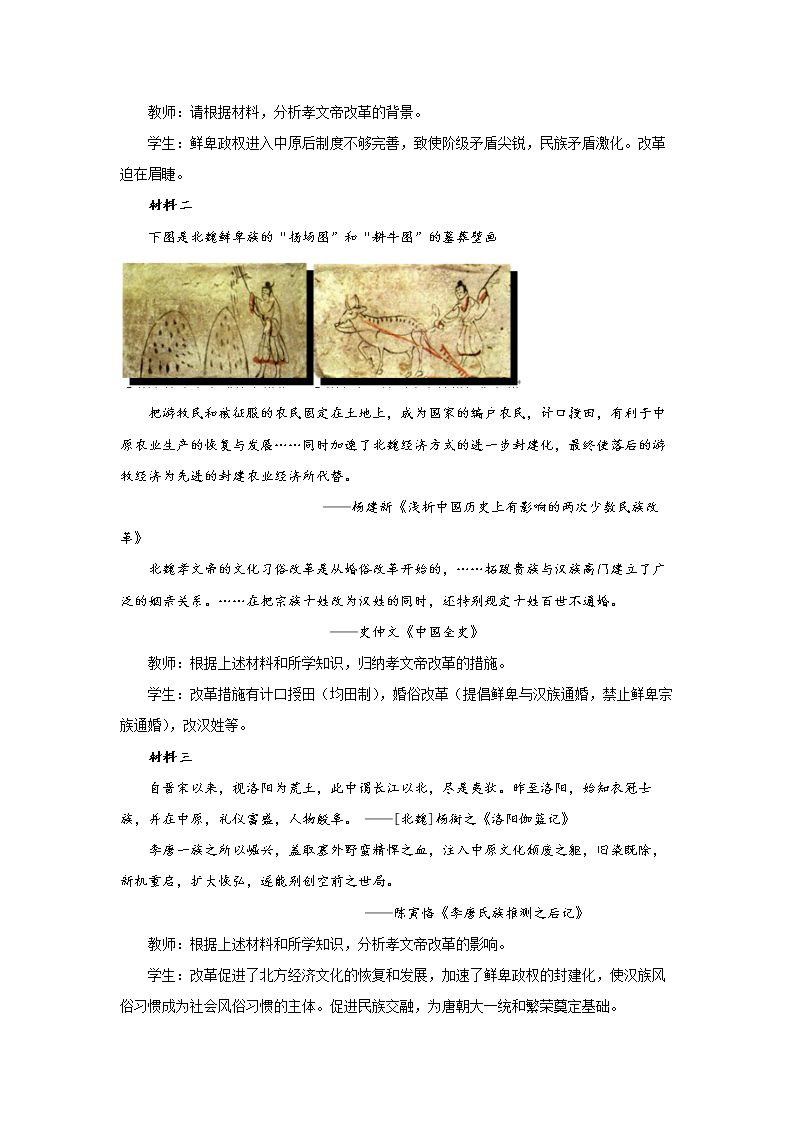 教师：请根据材料，分析孝文帝改革的背景。

学生：鲜卑政权进入中原后制度不够完善，致使阶级矛盾尖锐，民族矛盾激化。改革迫在眉睫。

材料二

下图是北魏鲜卑族的“扬场图”和“耕牛图”的墓葬壁画

把游牧民和被征服的农民固定在土地上，成为国家的编户农民，计口授田，有利于中原农业生产的恢复与发展……同时加速了北魏经济方式的进一步封建化，最终使落后的游牧经济为先进的封建农业经济所代替。

——杨建新《浅析中国历史上有影响的两次少数民族改革》

北魏孝文帝的文化习俗改革是从婚俗改革开始的，……拓跋贵族与汉族高门建立了广泛的姻亲关系。……在把宗族十姓改为汉姓的同时，还特别规定十姓百世不通婚。

——史仲文《中国全史》

教师：根据上述材料和所学知识，归纳孝文帝改革的措施。

学生：改革措施有计口授田（均田制），婚俗改革（提倡鲜卑与汉族通婚，禁止鲜卑宗族通婚），改汉姓等。

材料三

自晋宋以来，视洛阳为荒土，此中谓长江以北，尽是夷狄。昨至洛阳，始知衣冠士族，并在中原，礼仪富盛，人物殷阜。——[北魏]杨衒之《洛阳伽蓝记》

李唐一族之所以崛兴，盖取塞外野蛮精悍之血，注入中原文化颓废之躯，旧染既除，新机重启，扩大恢弘，遂能别创空前之世局。

——陈寅恪《李唐氏族推测之后记》

教师：根据上述材料和所学知识，分析孝文帝改革的影响。

学生：改革促进了北方经济文化的恢复和发展，加速了鲜卑政权的封建化，使汉族风俗习惯成为社会风俗习惯的主体。促进民族交融，为唐朝大一统和繁荣奠定基础。